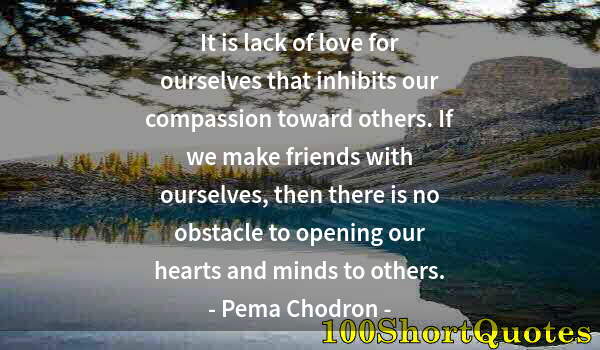 It is lack of love for ourselves that inhibits our compassion toward others. If we make friends with ourselves, then there is no obstacle to opening our hearts and minds to others.

- Pema Chodron -

100ShortQuotes